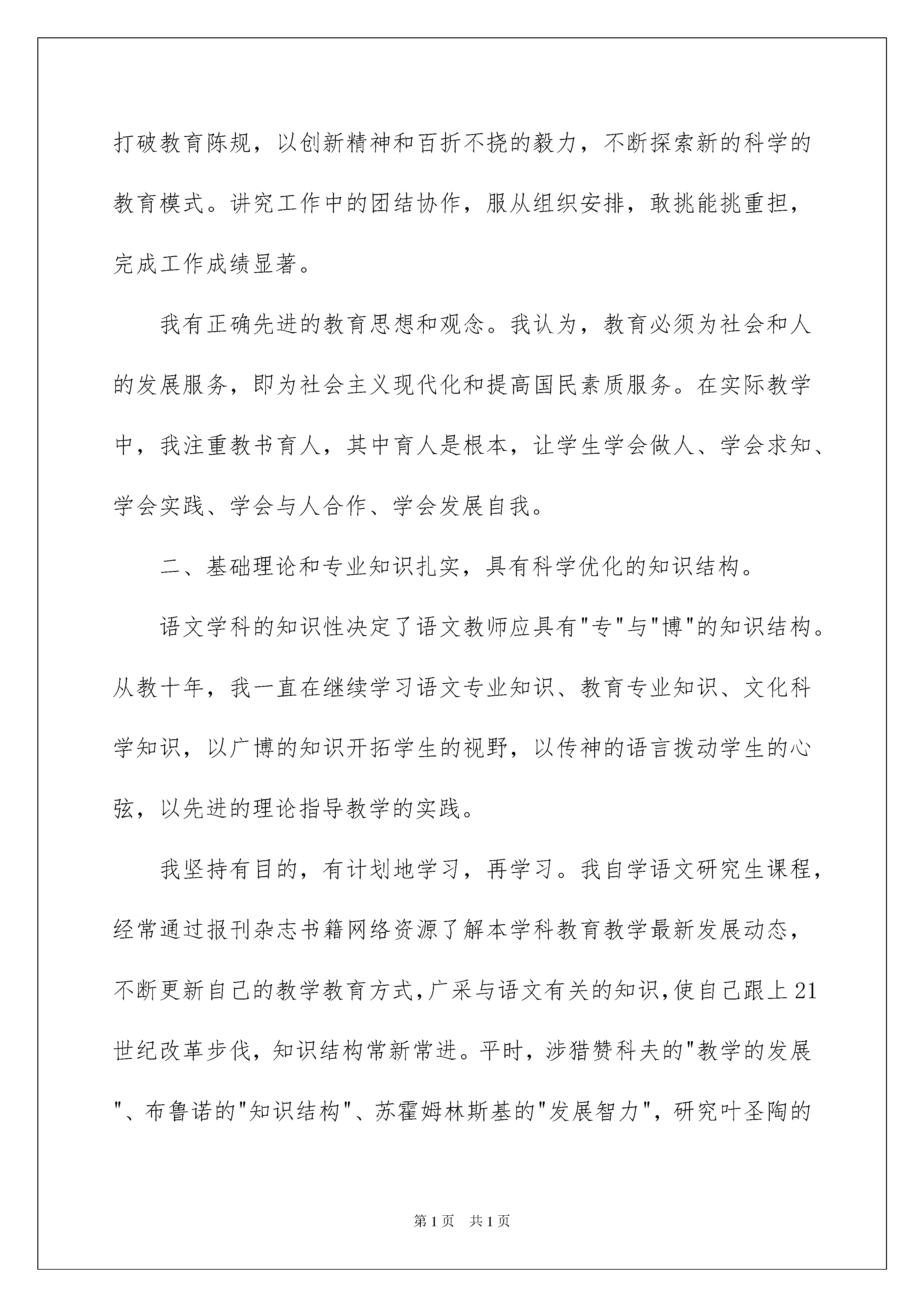 打破教育陈规，以创新精神和百折不挠的毅力，不断探索新的科学的教育模式。讲究工作中的团结协作，服从组织安排，敢挑能挑重担，完成工作成绩显著。

我有正确先进的教育思想和观念。我认为，教育必须为社会和人的发展服务，即为社会主义现代化和提高国民素质服务。在实际教学中，我注重教书育人，其中育人是根本，让学生学会做人、学会求知、学会实践、学会与人合作、学会发展自我。

二、基础理论和专业知识扎实，具有科学优化的知识结构。

语文学科的知识性决定了语文教师应具有"专"与"博"的知识结构。从教十年，我一直在继续学习语文专业知识、教育专业知识、文化科学知识，以广博的知识开拓学生的视野，以传神的语言拨动学生的心弦，以先进的理论指导教学的实践。

我坚持有目的，有计划地学习，再学习。我自学语文研究生课程，经常通过报刊杂志书籍网络资源了解本学科教育教学最新发展动态，不断更新自己的教学教育方式，广采与语文有关的知识，使自己跟上21世纪改革步伐，知识结构常新常进。平时，涉猎赞科夫的"教学的发展"、布鲁诺的"知识结构"、苏霍姆林斯基的"发展智力"，研究叶圣陶的

第1页　共1页